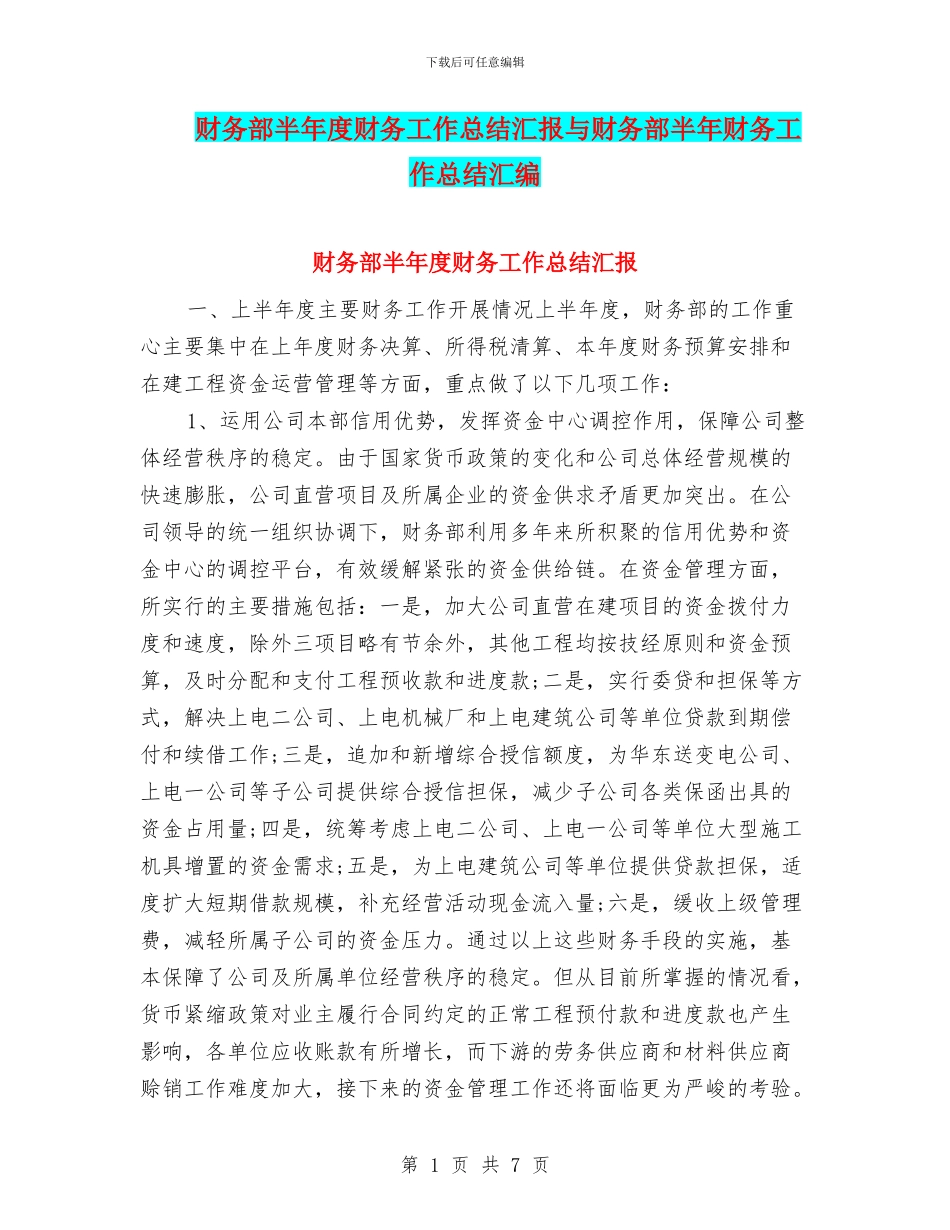 下载后可任意编辑

财务部半年度财务工作总结汇报与财务部半年财务工作总结汇编

财务部半年度财务工作总结汇报

一、上半年度主要财务工作开展情况上半年度，财务部的工作重心主要集中在上年度财务决算、所得税清算、本年度财务预算安排和在建工程资金运营管理等方面，重点做了以下几项工作：

1、运用公司本部信用优势，发挥资金中心调控作用，保障公司整体经营秩序的稳定。由于国家货币政策的变化和公司总体经营规模的快速膨胀，公司直营项目及所属企业的资金供求矛盾更加突出。在公司领导的统一组织协调下，财务部利用多年来所积聚的信用优势和资金中心的调控平台，有效缓解紧张的资金供给链。在资金管理方面，所实行的主要措施包括：一是，加大公司直营在建项目的资金拨付力度和速度，除外三项目略有节余外，其他工程均按技经原则和资金预算，及时分配和支付工程预收款和进度款;二是，实行委贷和担保等方式，解决上电二公司、上电机械厂和上电建筑公司等单位贷款到期偿付和续借工作;三是，追加和新增综合授信额度，为华东送变电公司、上电一公司等子公司提供综合授信担保，减少子公司各类保函出具的资金占用量;四是，统筹考虑上电二公司、上电一公司等单位大型施工机具增置的资金需求;五是，为上电建筑公司等单位提供贷款担保，适度扩大短期借款规模，补充经营活动现金流入量;六是，缓收上级管理费，减轻所属子公司的资金压力。通过以上这些财务手段的实施，基本保障了公司及所属单位经营秩序的稳定。但从目前所掌握的情况看，货币紧缩政策对业主履行合同约定的正常工程预付款和进度款也产生影响，各单位应收账款有所增长，而下游的劳务供应商和材料供应商赊销工作难度加大，接下来的资金管理工作还将面临更为严峻的考验。

第 1 页 共 7 页